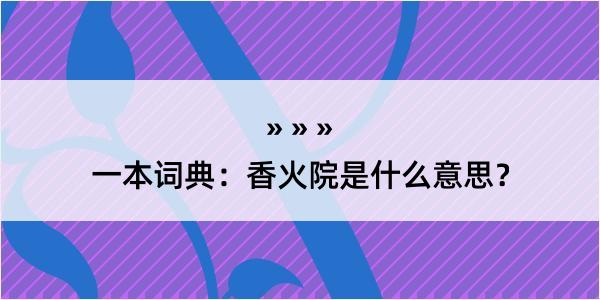 » » »

一本词典：香火院是什么意思？